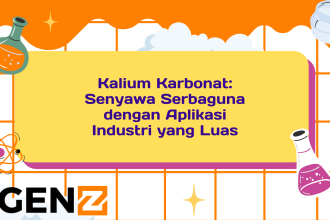 Kalium Karbonat: Senyawa Serbaguna dengan Aplikasi Industri yang Luas

GENZ